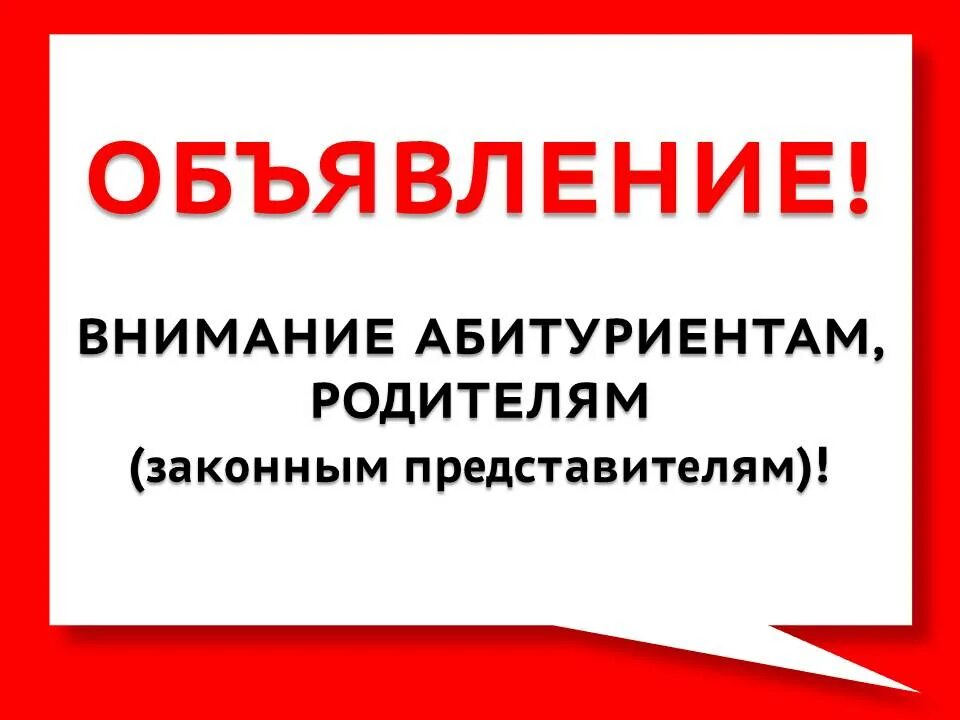 ОБЪЯВЛЕНИЕ!

ВНИМАНИЕ АБИТУРИЕНТАМ, РОДИТЕЛЯМ (законным представителям)!